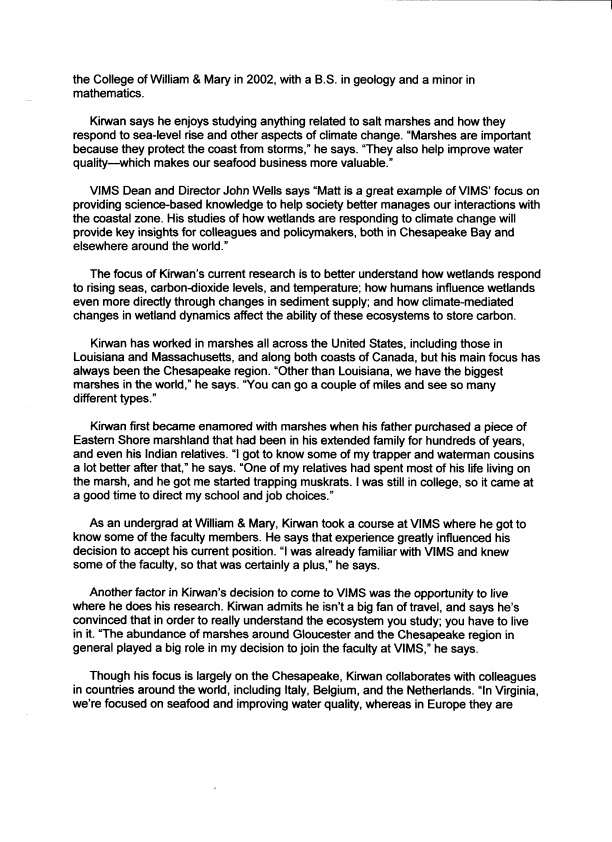 the College of William & Mary in 2002, with a B.S. in geology and a minor in mathematics.

Kirwan says he enjoys studying anything related to salt marshes and how they respond to sea-level rise and other aspects of climate change. "Marshes are important because they protect the coast from storms," he says. "They also help improve water quality—which makes our seafood business more valuable."

VIMS Dean and Director John Wells says "Matt is a great example of VIMS' focus on providing science-based knowledge to help society better manages our interactions with the coastal zone. His studies of how wetlands are responding to climate change will provide key insights for colleagues and policymakers, both in Chesapeake Bay and elsewhere around the world."

The focus of Kirwan's current research is to better understand how wetlands respond to rising seas, carbon-dioxide levels, and temperature; how humans influence wetlands even more directly through changes in sediment supply; and how climate-mediated changes in wetland dynamics affect the ability of these ecosystems to store carbon.

Kirwan has worked in marshes all across the United States, including those in Louisiana and Massachusetts, and along both coasts of Canada, but his main focus has always been the Chesapeake region. "Other than Louisiana, we have the biggest marshes in the world," he says. "You can go a couple of miles and see so many different types."

Kirwan first became enamored with marshes when his father purchased a piece of Eastern Shore marshland that had been in his extended family for hundreds of years, and even his Indian relatives. "I got to know some of my trapper and waterman cousins a lot better after that," he says. "One of my relatives had spent most of his life living on the marsh, and he got me started trapping muskrats. I was still in college, so it came at a good time to direct my school and job choices."

As an undergrad at William & Mary, Kirwan took a course at VIMS where he got to know some of the faculty members. He says that experience greatly influenced his decision to accept his current position. "I was already familiar with VIMS and knew some of the faculty, so that was certainly a plus," he says.

Another factor in Kirwan's decision to come to VIMS was the opportunity to live where he does his research. Kirwan admits he isn't a big fan of travel, and says he's convinced that in order to really understand the ecosystem you study; you have to live in it. "The abundance of marshes around Gloucester and the Chesapeake region in general played a big role in my decision to join the faculty at VIMS," he says.

Though his focus is largely on the Chesapeake, Kirwan collaborates with colleagues in countries around the world, including Italy, Belgium, and the Netherlands. "In Virginia, we're focused on seafood and improving water quality, whereas in Europe they are